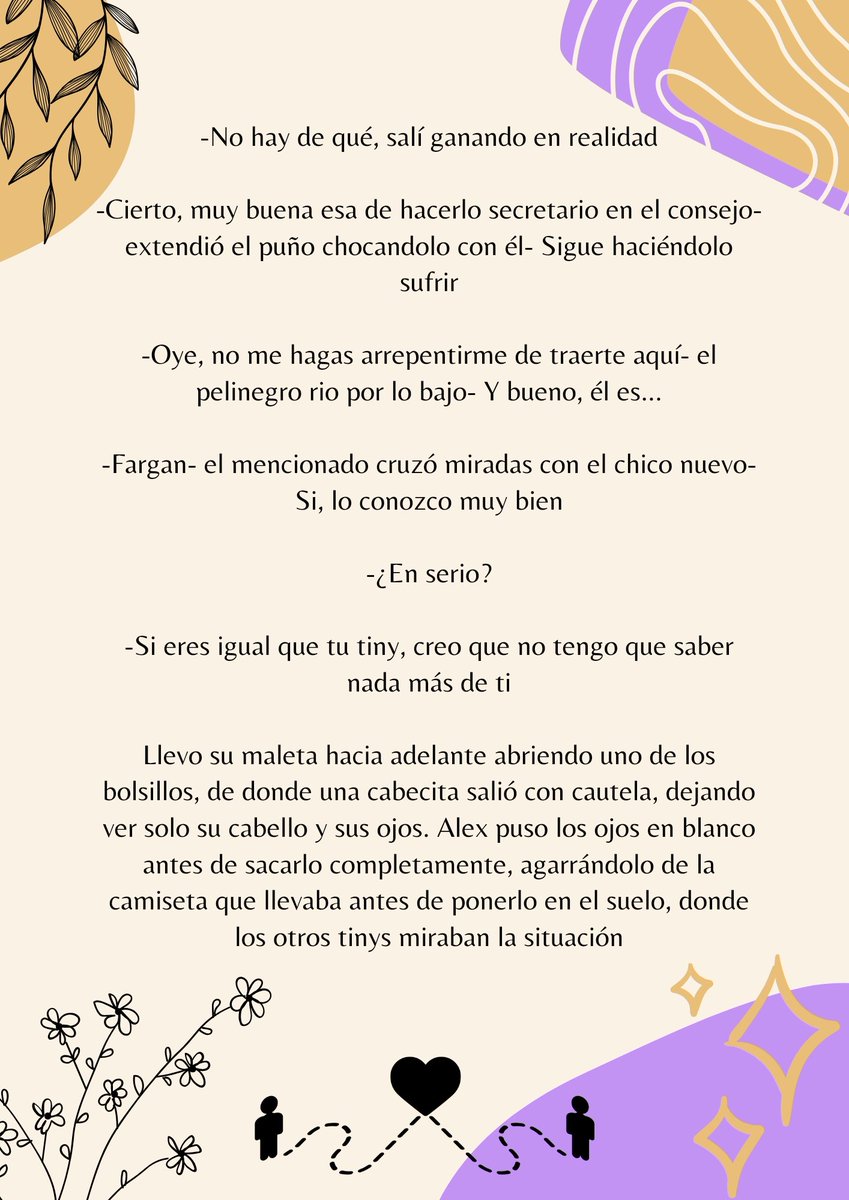 -No hay de qué, salí ganando en realidad

-Cierto, muy buena esa de hacerlo secretario en el consejo- extendió el puño chocandolo con él- Sigue haciéndolo sufrir

-Oye, no me hagas arrepentirme de traerte aquí- el pelinegro rio por lo bajo- Y bueno, él es...

-Fargan- el mencionado cruzó miradas con el chico nuevo- Si, lo conozco muy bien

-¿En serio?

-Si eres igual que tu tiny, creo que no tengo que saber nada más de ti

Llevo su maleta hacia adelante abriendo uno de los bolsillos, de donde una cabecita salió con cautela, dejando ver solo su cabello y sus ojos. Alex puso los ojos en blanco antes de sacarlo completamente, agarrándolo de la camiseta que llevaba antes de ponerlo en el suelo, donde los otros tinys miraban la situación